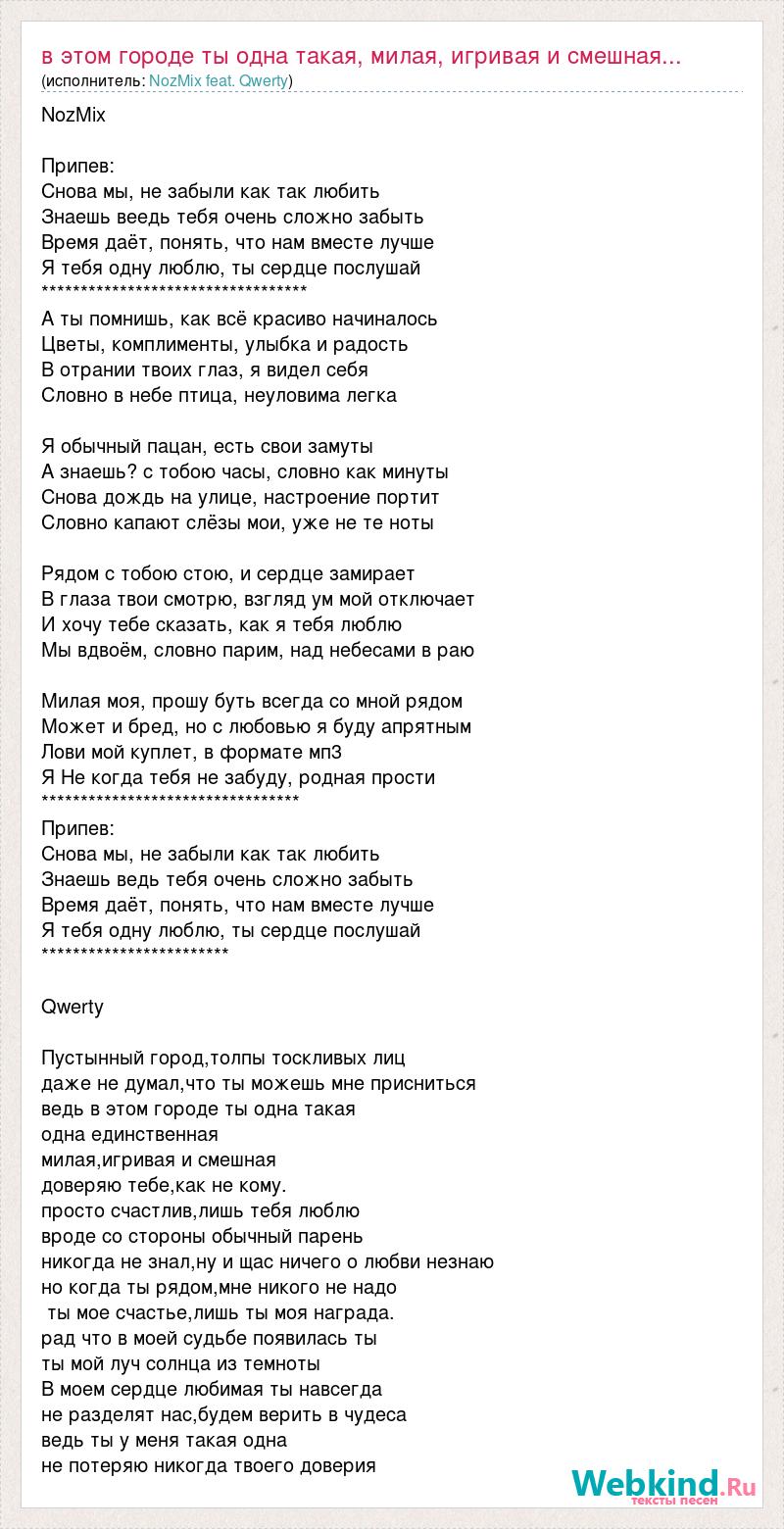 в этом городе ты одна такая, милая, игривая и смешная...
(исполнитель: NozMix feat. Qwerty)

NozMix

Припев:
Снова мы, не забыли как так любить
Знаешь веедь тебя очень сложно забыть
Время даёт, понять, что нам вместе лучше
Я тебя одну люблю, ты сердце послушай
***********************************
А ты помнишь, как всё красиво начиналось
Цветы, комплименты, улыбка и радость
В отрании твоих глаз, я видел себя
Словно в небе птица, неуловима легка

Я обычный пацан, есть свои замуты
А знаешь? с тобою часы, словно как минуты
Снова дождь на улице, настроение портит
Словно капают слёзы мои, уже не те ноты

Рядом с тобою стою, и сердце замирает
В глаза твои смотрю, взгляд ум мой отключает
И хочу тебе сказать, как я тебя люблю
Мы вдвоём, словно парим, над небесами в раю

Милая моя, прошу буть всегда со мной рядом
Может и бред, но с любовью я буду апрятным
Лови мой куплет, в формате мп3
Я Не когда тебя не забуду, родная прости
**********************************
Припев:
Снова мы, не забыли как так любить
Знаешь ведь тебя очень сложно забыть
Время даёт, понять, что нам вместе лучше
Я тебя одну люблю, ты сердце послушай
************************

Qwerty

Пустынный город,толпы тоскливых лиц
даже не думал,что ты можешь мне присниться
ведь в этом городе ты одна такая
одна единственная
милая,игривая и смешная
доверяю тебе,как не кому.
просто счастлив,лишь тебя люблю
вроде со стороны обычный парень
никогда не знал,ну и щас ничего о любви незнаю
но когда ты рядом,мне никого не надо
ты мое счастье,лишь ты моя награда.
рад что в моей судьбе появилась ты
ты мой луч солнца из темноты
В моем сердце любимая ты навсегда
не разделят нас,будем верить в чудеса
ведь ты у меня такая одна
не потеряю никогда твоего доверия

Webkind.Ru
тексты песен